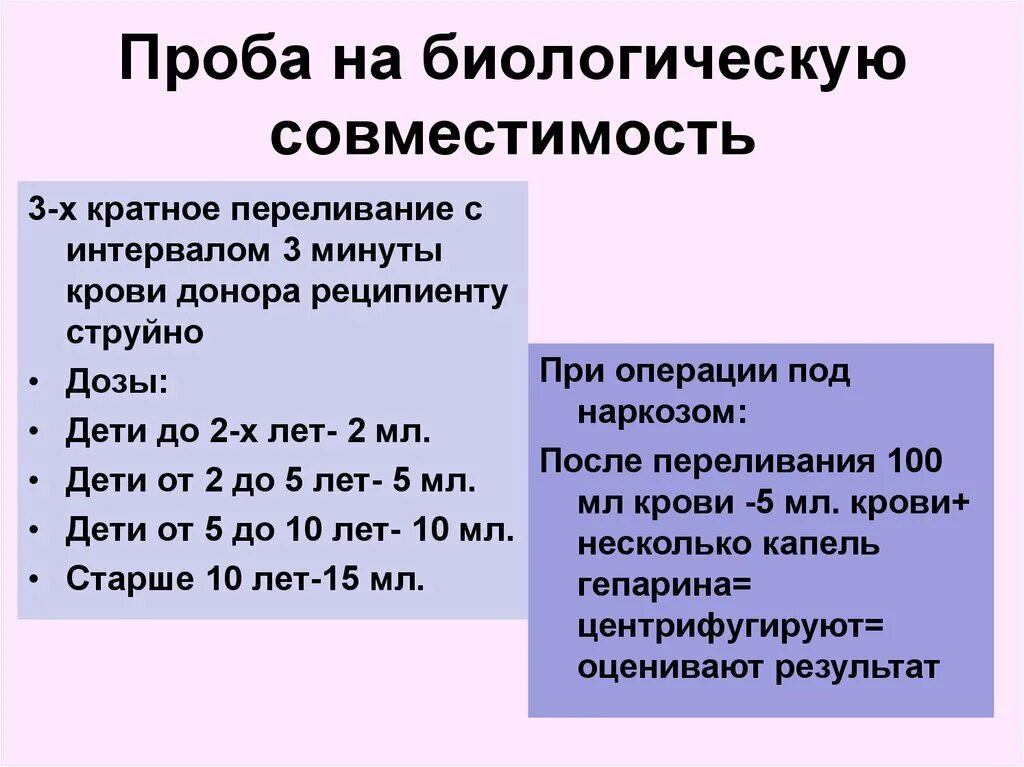 Проба на биологическую совместимость

3-х кратное переливание с интервалом 3 минуты крови донора реципиенту струйно

• Дозы:
• Дети до 2-х лет- 2 мл.
• Дети от 2 до 5 лет- 5 мл.
• Дети от 5 до 10 лет- 10 мл.
• Старше 10 лет-15 мл.

При операции под наркозом:

После переливания 100 мл крови -5 мл. крови+ несколько капель гепарина= центрифугируют= оценивают результат